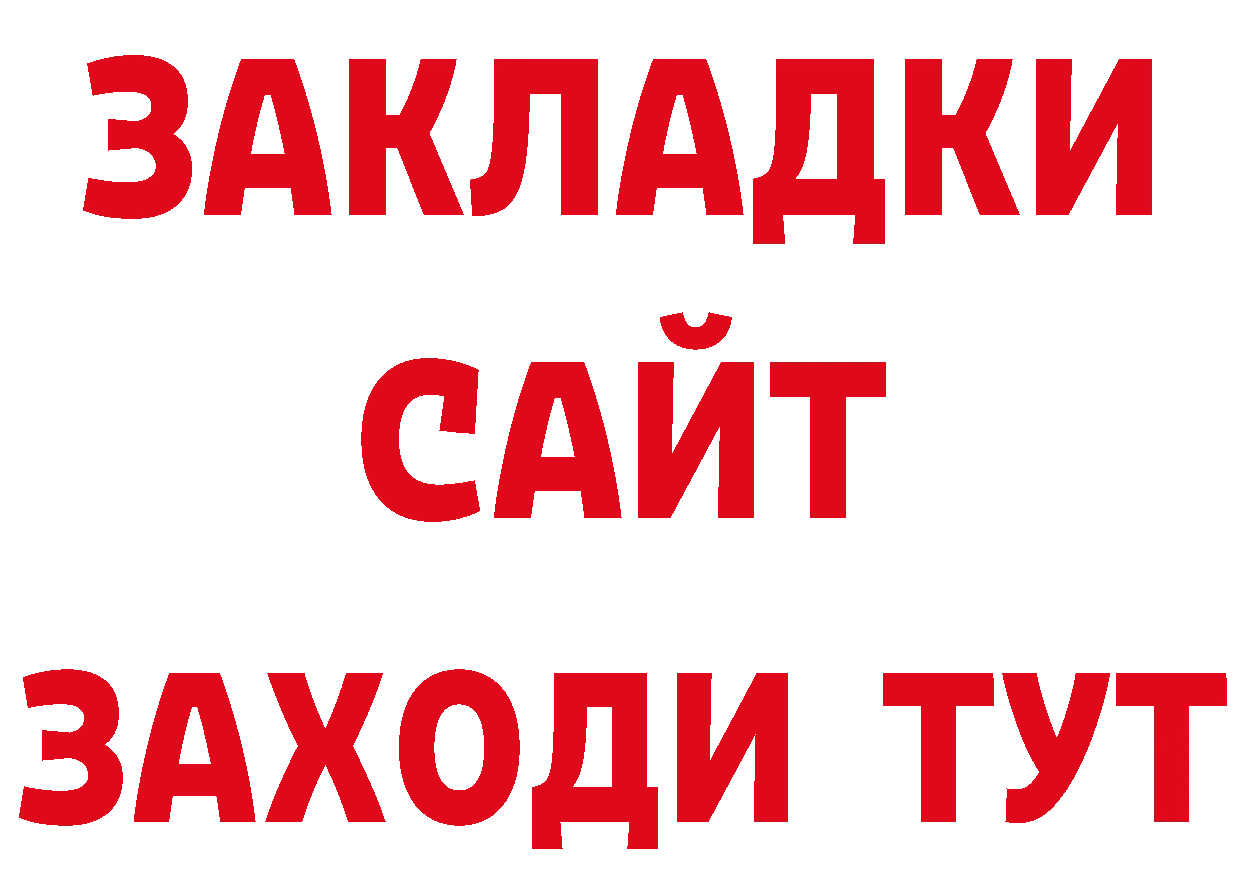 ЗАКЛАДКИ
САЙТ
ЗАХОДИ ТУТ